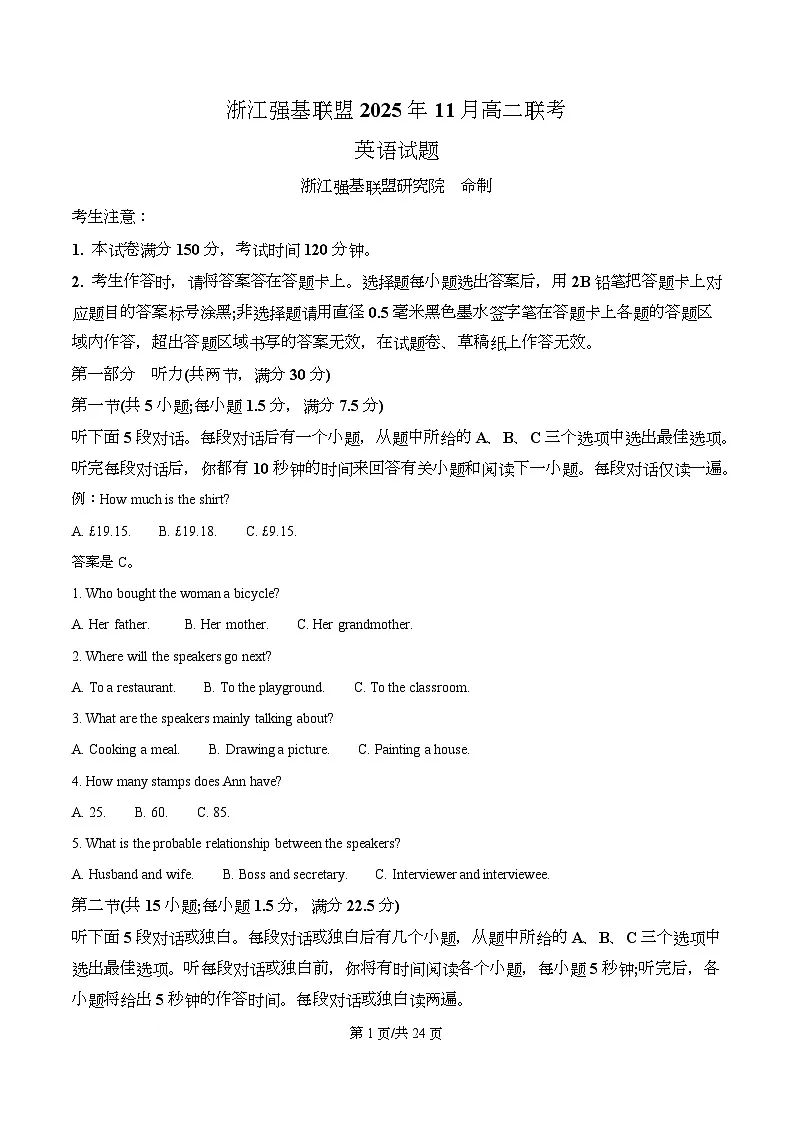 浙江强基联盟 2025 年 11 月高二联考

英语试题

浙江强基联盟研究院　命制

考生注意：

1. 本试卷满分 150 分，考试时间 120 分钟。

2. 考生作答时，请将答案答在答题卡上。选择题每小题选出答案后，用 2B 铅笔把答题卡上对应题目的答案标号涂黑;非选择题请用直径 0.5 毫米黑色墨水签字笔在答题卡上各题的答题区域内作答，超出答题区域书写的答案无效，在试题卷、草稿纸上作答无效。

第一部分　听力(共两节，满分 30 分)

第一节(共 5 小题;每小题 1.5 分，满分 7.5 分)

听下面 5 段对话。每段对话后有一个小题，从题中所给的 A、B、C 三个选项中选出最佳选项。听完每段对话后，你都有 10 秒钟的时间来回答有关小题和阅读下一小题。每段对话仅读一遍。

例：How much is the shirt?

A. £19.15.　B. £19.18.　C. £9.15.

答案是 C。

1. Who bought the woman a bicycle?

A. Her father.　B. Her mother.　C. Her grandmother.

2. Where will the speakers go next?

A. To a restaurant.　B. To the playground.　C. To the classroom.

3. What are the speakers mainly talking about?

A. Cooking a meal.　B. Drawing a picture.　C. Painting a house.

4. How many stamps does Ann have?

A. 25.　B. 60.　C. 85.

5. What is the probable relationship between the speakers?

A. Husband and wife.　B. Boss and secretary.　C. Interviewer and interviewee.

第二节(共 15 小题;每小题 1.5 分，满分 22.5 分)

听下面 5 段对话或独白。每段对话或独白后有几个小题，从题中所给的 A、B、C 三个选项中选出最佳选项。听每段对话或独白前，你将有时间阅读各个小题，每小题 5 秒钟;听完后，各小题将给出 5 秒钟的作答时间。每段对话或独白读两遍。

第 1 页/共 24 页